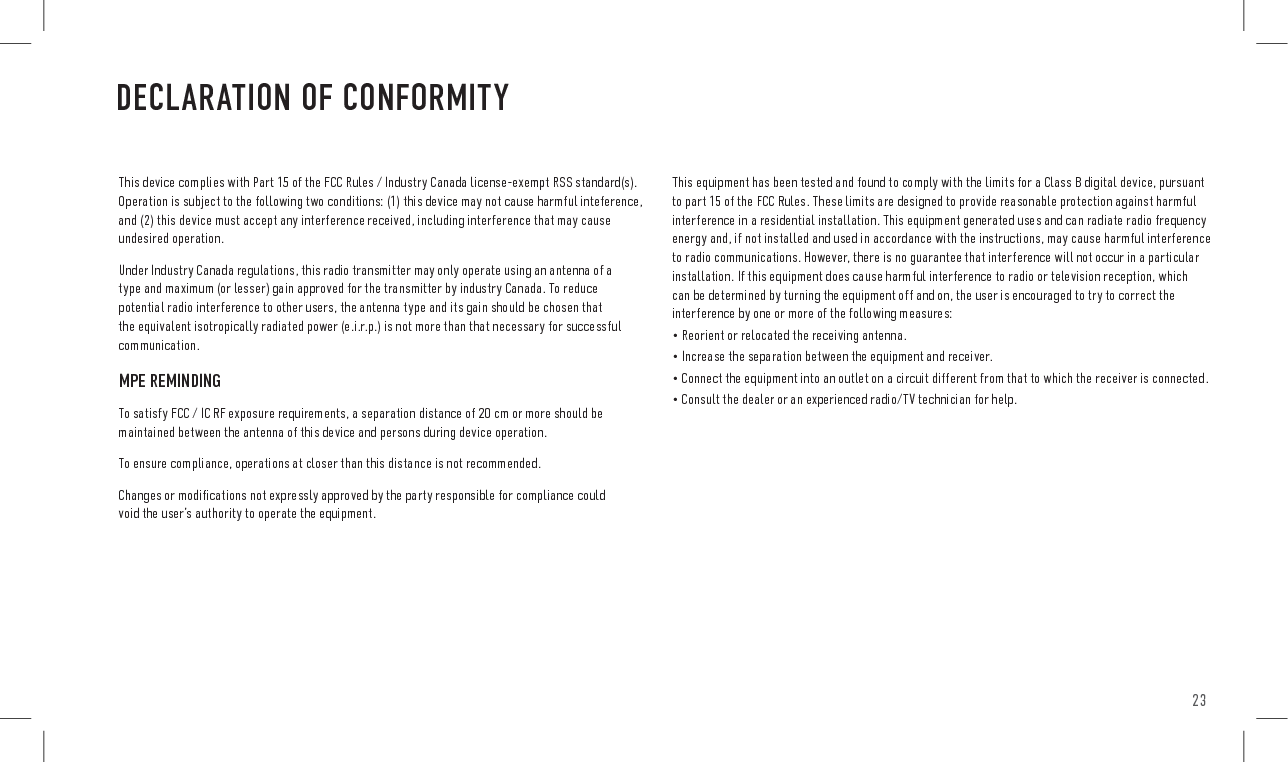 DECLARATION OF CONFORMITY

This device complies with Part 15 of the FCC Rules / Industry Canada license-exempt RSS standard(s). Operation is subject to the following two conditions: (1) this device may not cause harmful inteference, and (2) this device must accept any interference received, including interference that may cause undesired operation.

Under Industry Canada regulations, this radio transmitter may only operate using an antenna of a type and maximum (or lesser) gain approved for the transmitter by industry Canada. To reduce potential radio interference to other users, the antenna type and its gain should be chosen that the equivalent isotropically radiated power (e.i.r.p.) is not more than that necessary for successful communication.

MPE REMINDING

To satisfy FCC / IC RF exposure requirements, a separation distance of 20 cm or more should be maintained between the antenna of this device and persons during device operation.

To ensure compliance, operations at closer than this distance is not recommended.

Changes or modifications not expressly approved by the party responsible for compliance could void the user's authority to operate the equipment.

This equipment has been tested and found to comply with the limits for a Class B digital device, pursuant to part 15 of the FCC Rules. These limits are designed to provide reasonable protection against harmful interference in a residential installation. This equipment generated uses and can radiate radio frequency energy and, if not installed and used in accordance with the instructions, may cause harmful interference to radio communications. However, there is no guarantee that interference will not occur in a particular installation. If this equipment does cause harmful interference to radio or television reception, which can be determined by turning the equipment off and on, the user is encouraged to try to correct the interference by one or more of the following measures:
• Reorient or relocated the receiving antenna.
• Increase the separation between the equipment and receiver.
• Connect the equipment into an outlet on a circuit different from that to which the receiver is connected.
• Consult the dealer or an experienced radio/TV technician for help.

23